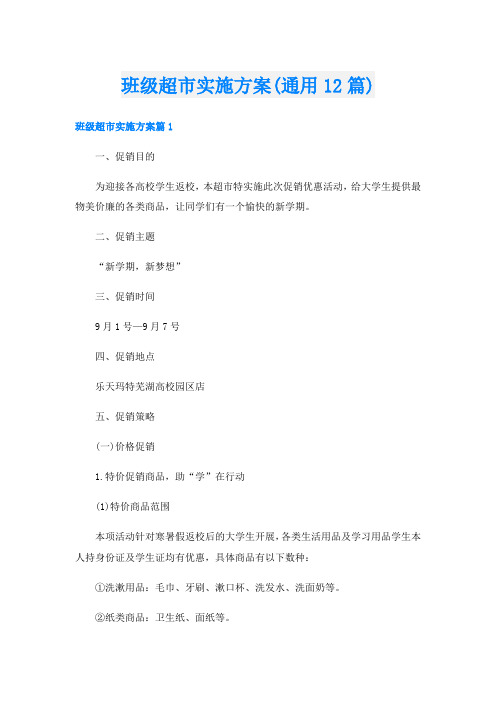 班级超市实施方案(通用12篇)

班级超市实施方案篇1

一、促销目的

为迎接各高校学生返校，本超市特实施此次促销优惠活动，给大学生提供最物美价廉的各类商品，让同学们有一个愉快的新学期。

二、促销主题

“新学期，新梦想”

三、促销时间

9月1号—9月7号

四、促销地点

乐天玛特芜湖高校园区店

五、促销策略

(一)价格促销

1.特价促销商品，助“学”在行动

⑴特价商品范围

本项活动针对寒暑假返校后的大学生开展，各类生活用品及学习用品学生本人持身份证及学生证均有优惠，具体商品有以下数种：

①洗漱用品：毛巾、牙刷、漱口杯、洗发水、洗面奶等。

②纸类商品：卫生纸、面纸等。